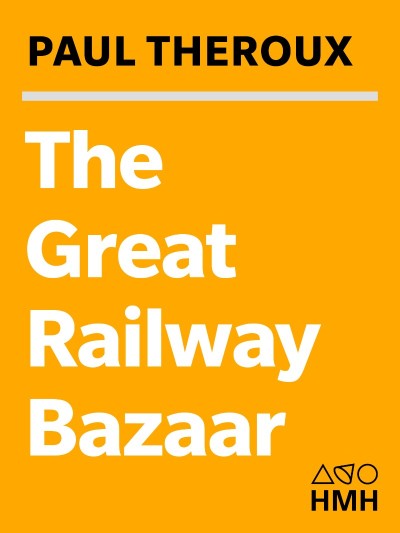 PAUL THEROUX

The Great Railway Bazaar

HMH